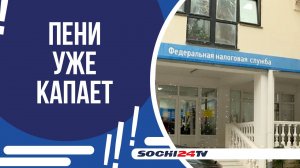 ПЕНИ
УЖЕ
КАПАЕТ

Федеральная налоговая служба

SOCHI24TV